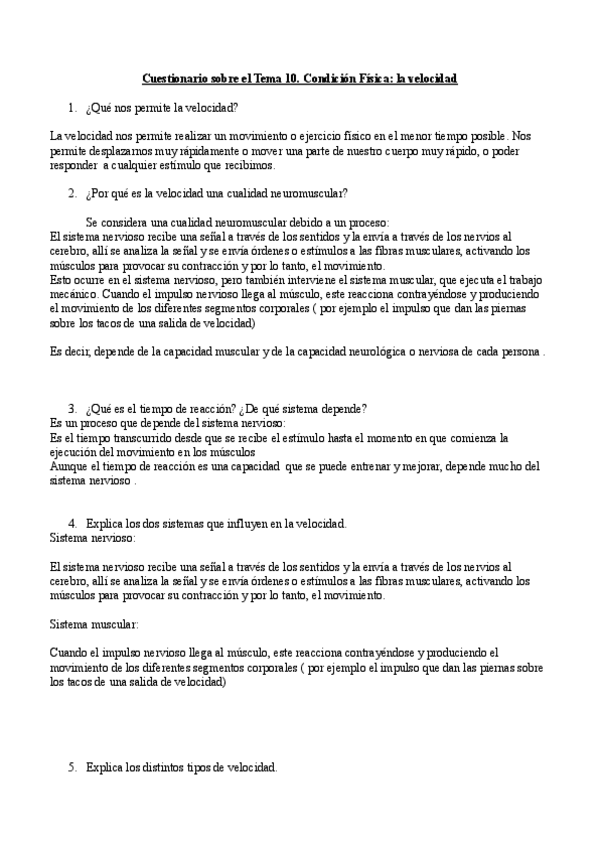 Cuestionario sobre el Tema 10. Condición Física: la velocidad

1. ¿Qué nos permite la velocidad?

La velocidad nos permite realizar un movimiento o ejercicio físico en el menor tiempo posible. Nos permite desplazarnos muy rápidamente o mover una parte de nuestro cuerpo muy rápido, o poder responder a cualquier estímulo que recibimos.

2. ¿Por qué es la velocidad una cualidad neuromuscular?

Se considera una cualidad neuromuscular debido a un proceso:
El sistema nervioso recibe una señal a través de los sentidos y la envía a través de los nervios al cerebro, allí se analiza la señal y se envía órdenes o estímulos a las fibras musculares, activando los músculos para provocar su contracción y por lo tanto, el movimiento.
Esto ocurre en el sistema nervioso, pero también interviene el sistema muscular, que ejecuta el trabajo mecánico. Cuando el impulso nervioso llega al músculo, este reacciona contrayéndose y produciendo el movimiento de los diferentes segmentos corporales ( por ejemplo el impulso que dan las piernas sobre los tacos de una salida de velocidad)

Es decir, depende de la capacidad muscular y de la capacidad neurológica o nerviosa de cada persona .

3. ¿Qué es el tiempo de reacción? ¿De qué sistema depende?
Es un proceso que depende del sistema nervioso:
Es el tiempo transcurrido desde que se recibe el estímulo hasta el momento en que comienza la ejecución del movimiento en los músculos
Aunque el tiempo de reacción es una capacidad que se puede entrenar y mejorar, depende mucho del sistema nervioso .

4. Explica los dos sistemas que influyen en la velocidad.
Sistema nervioso:

El sistema nervioso recibe una señal a través de los sentidos y la envía a través de los nervios al cerebro, allí se analiza la señal y se envía órdenes o estímulos a las fibras musculares, activando los músculos para provocar su contracción y por lo tanto, el movimiento.

Sistema muscular:

Cuando el impulso nervioso llega al músculo, este reacciona contrayéndose y produciendo el movimiento de los diferentes segmentos corporales ( por ejemplo el impulso que dan las piernas sobre los tacos de una salida de velocidad)

5. Explica los distintos tipos de velocidad.